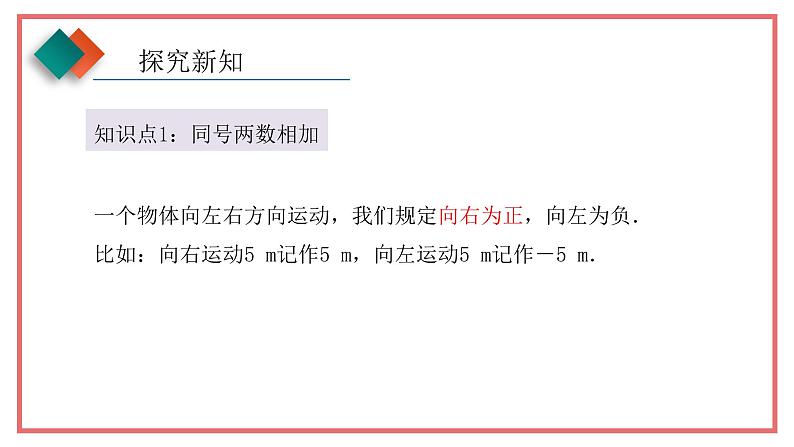 探究新知

知识点1：同号两数相加

一个物体向左右方向运动，我们规定向右为正，向左为负.

比如：向右运动5 m记作5 m，向左运动5 m记作－5 m.